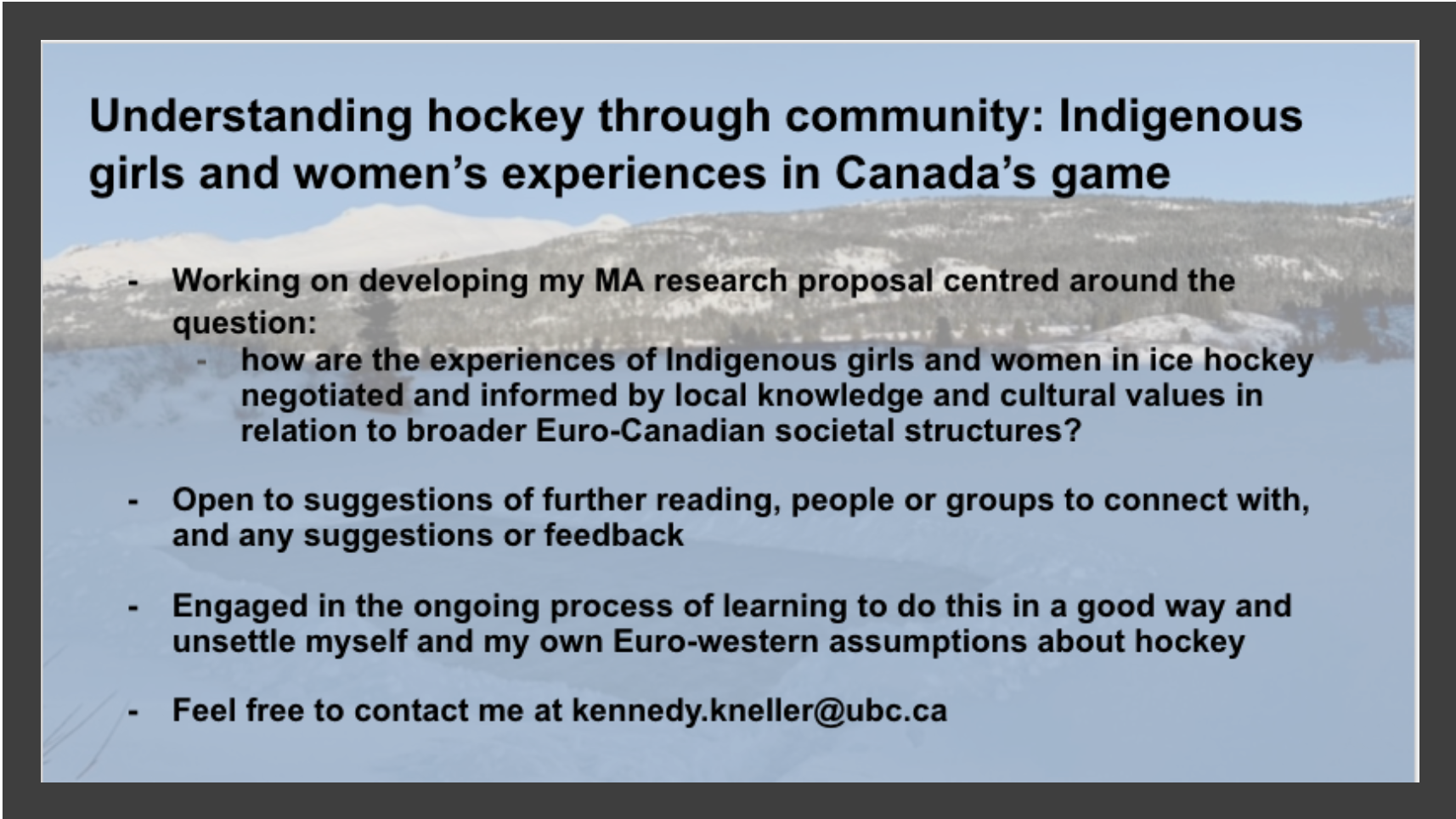 Understanding hockey through community: Indigenous girls and women's experiences in Canada's game

- Working on developing my MA research proposal centred around the question:
- how are the experiences of Indigenous girls and women in ice hockey negotiated and informed by local knowledge and cultural values in relation to broader Euro-Canadian societal structures?

- Open to suggestions of further reading, people or groups to connect with, and any suggestions or feedback

- Engaged in the ongoing process of learning to do this in a good way and unsettle myself and my own Euro-western assumptions about hockey

- Feel free to contact me at kennedy.kneller@ubc.ca